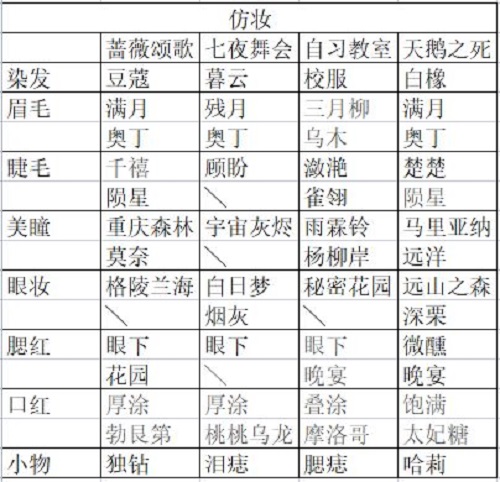 | 仿妆 | | | | |
|---|---|---|---|---|
| | 蔷薇颂歌 | 七夜舞会 | 自习教室 | 天鹅之死 |
| 染发 | 豆蔻 | 暮云 | 校服 | 白橡 |
| 眉毛 | 满月 | 残月 | 三月柳 | 满月 |
| | 奥丁 | 奥丁 | 乌木 | 奥丁 |
| 睫毛 | 千禧 | 顾盼 | 潋滟 | 楚楚 |
| | 陨星 | ＼ | 雀翎 | 陨星 |
| 美瞳 | 重庆森林 | 宇宙灰烬 | 雨霖铃 | 马里亚纳 |
| | 莫奈 | ＼ | 杨柳岸 | 远洋 |
| 眼妆 | 格陵兰海 | 白日梦 | 秘密花园 | 远山之森 |
| | ＼ | 烟灰 | ＼ | 深栗 |
| 腮红 | 眼下 | 眼下 | 眼下 | 微醺 |
| | 花园 | ＼ | 晚宴 | 晚宴 |
| 口红 | 厚涂 | 厚涂 | 叠涂 | 饱满 |
| | 勃艮第 | 桃桃乌龙 | 摩洛哥 | 太妃糖 |
| 小物 | 独钻 | 泪痣 | 腮痣 | 哈莉 |